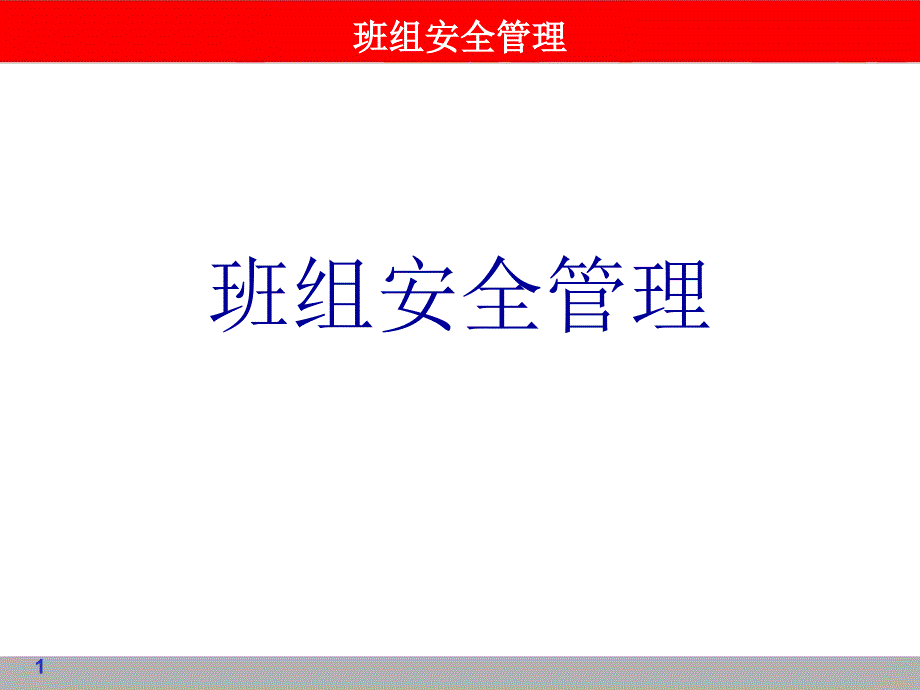 班组安全管理

班组安全管理

1